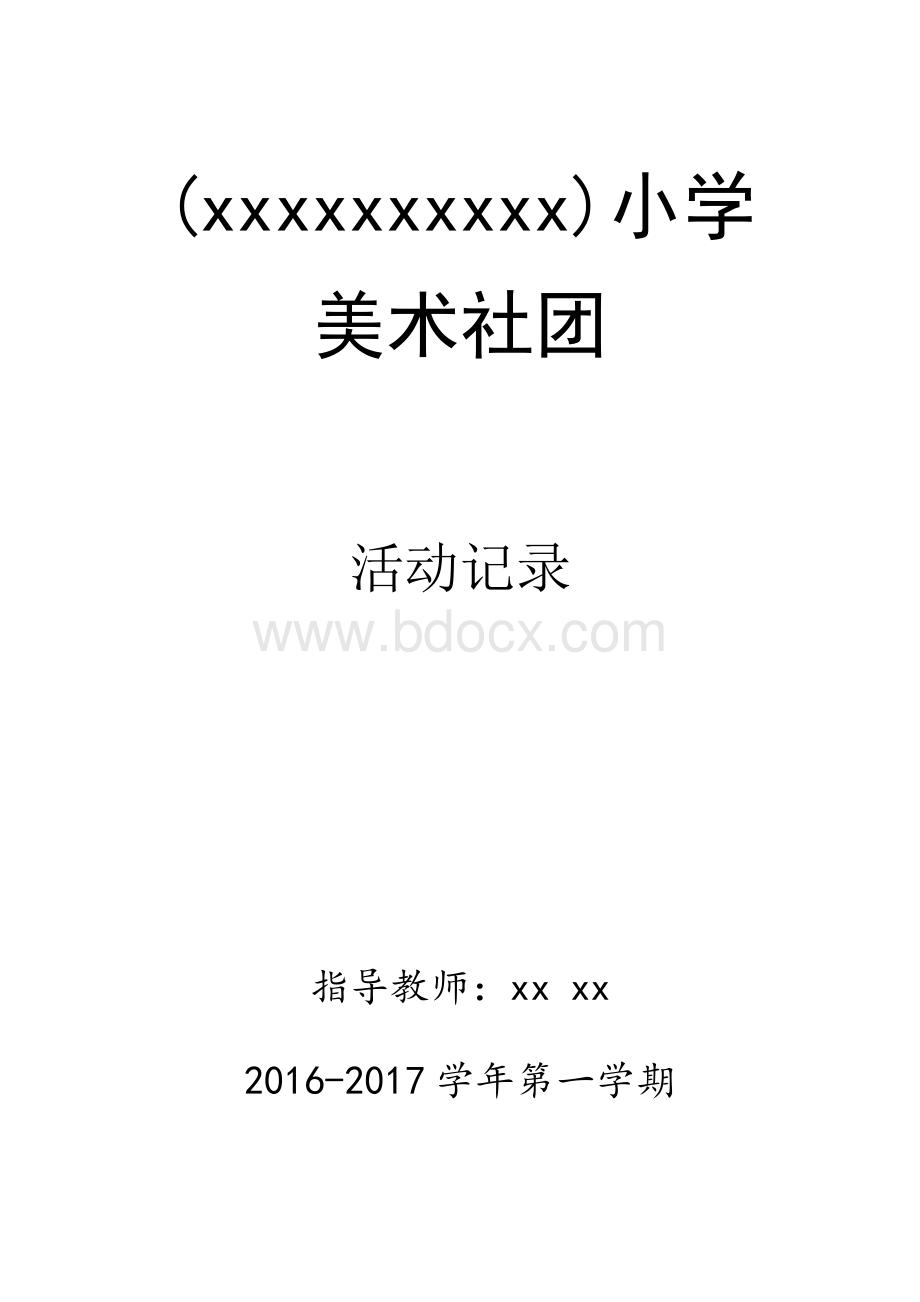 (xxxxxxxxxx)小学

美术社团

活动记录

www.bdocx.com

指导教师：xx xx

2016-2017 学年第一学期